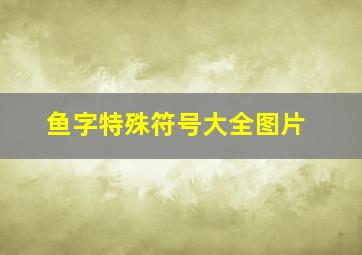 鱼字特殊符号大全图片